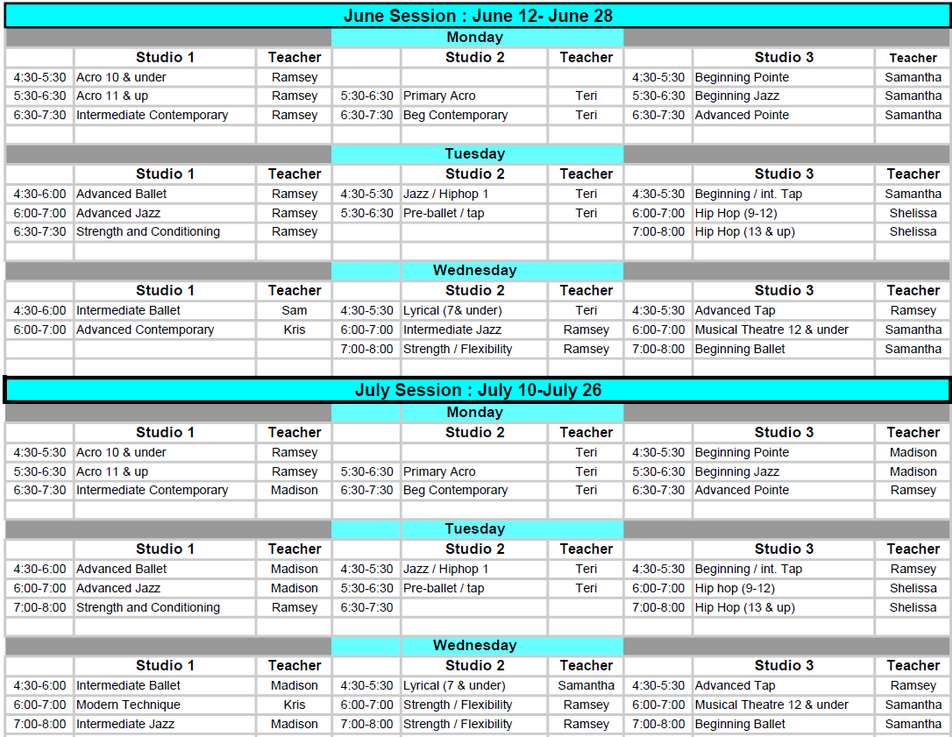 June Session : June 12- June 28

Monday

| | Studio 1 | Teacher | | Studio 2 | Teacher | | Studio 3 | Teacher |
|---|---|---|---|---|---|---|---|---|
| 4:30-5:30 | Acro 10 & under | Ramsey | | | | 4:30-5:30 | Beginning Pointe | Samantha |
| 5:30-6:30 | Acro 11 & up | Ramsey | 5:30-6:30 | Primary Acro | Teri | 5:30-6:30 | Beginning Jazz | Samantha |
| 6:30-7:30 | Intermediate Contemporary | Ramsey | 6:30-7:30 | Beg Contemporary | Teri | 6:30-7:30 | Advanced Pointe | Samantha |

Tuesday

| | Studio 1 | Teacher | | Studio 2 | Teacher | | Studio 3 | Teacher |
|---|---|---|---|---|---|---|---|---|
| 4:30-6:00 | Advanced Ballet | Ramsey | 4:30-5:30 | Jazz / Hiphop 1 | Teri | 4:30-5:30 | Beginning / int. Tap | Samantha |
| 6:00-7:00 | Advanced Jazz | Ramsey | 5:30-6:30 | Pre-ballet / tap | Teri | 6:00-7:00 | Hip Hop (9-12) | Shelissa |
| 6:30-7:30 | Strength and Conditioning | Ramsey | | | | 7:00-8:00 | Hip Hop (13 & up) | Shelissa |

Wednesday

| | Studio 1 | Teacher | | Studio 2 | Teacher | | Studio 3 | Teacher |
|---|---|---|---|---|---|---|---|---|
| 4:30-6:00 | Intermediate Ballet | Sam | 4:30-5:30 | Lyrical (7& under) | Teri | 4:30-5:30 | Advanced Tap | Ramsey |
| 6:00-7:00 | Advanced Contemporary | Kris | 6:00-7:00 | Intermediate Jazz | Ramsey | 6:00-7:00 | Musical Theatre 12 & under | Samantha |
| | | | 7:00-8:00 | Strength / Flexibility | Ramsey | 7:00-8:00 | Beginning Ballet | Samantha |

July Session : July 10-July 26

Monday

| | Studio 1 | Teacher | | Studio 2 | Teacher | | Studio 3 | Teacher |
|---|---|---|---|---|---|---|---|---|
| 4:30-5:30 | Acro 10 & under | Ramsey | | | Teri | 4:30-5:30 | Beginning Pointe | Madison |
| 5:30-6:30 | Acro 11 & up | Ramsey | 5:30-6:30 | Primary Acro | Teri | 5:30-6:30 | Beginning Jazz | Madison |
| 6:30-7:30 | Intermediate Contemporary | Madison | 6:30-7:30 | Beg Contemporary | Teri | 6:30-7:30 | Advanced Pointe | Ramsey |

Tuesday

| | Studio 1 | Teacher | | Studio 2 | Teacher | | Studio 3 | Teacher |
|---|---|---|---|---|---|---|---|---|
| 4:30-6:00 | Advanced Ballet | Madison | 4:30-5:30 | Jazz / Hiphop 1 | Teri | 4:30-5:30 | Beginning / int. Tap | Ramsey |
| 6:00-7:00 | Advanced Jazz | Madison | 5:30-6:30 | Pre-ballet / tap | Teri | 6:00-7:00 | Hip hop (9-12) | Shelissa |
| 7:00-8:00 | Strength and Conditioning | Ramsey | 6:30-7:30 | | | 7:00-8:00 | Hip Hop (13 & up) | Shelissa |

Wednesday

| | Studio 1 | Teacher | | Studio 2 | Teacher | | Studio 3 | Teacher |
|---|---|---|---|---|---|---|---|---|
| 4:30-6:00 | Intermediate Ballet | Madison | 4:30-5:30 | Lyrical (7 & under) | Samantha | 4:30-5:30 | Advanced Tap | Ramsey |
| 6:00-7:00 | Modern Technique | Kris | 6:00-7:00 | Strength / Flexibility | Ramsey | 6:00-7:00 | Musical Theatre 12 & under | Samantha |
| 7:00-8:00 | Intermediate Jazz | Madison | 7:00-8:00 | Strength / Flexibility | Ramsey | 7:00-8:00 | Beginning Ballet | Samantha |